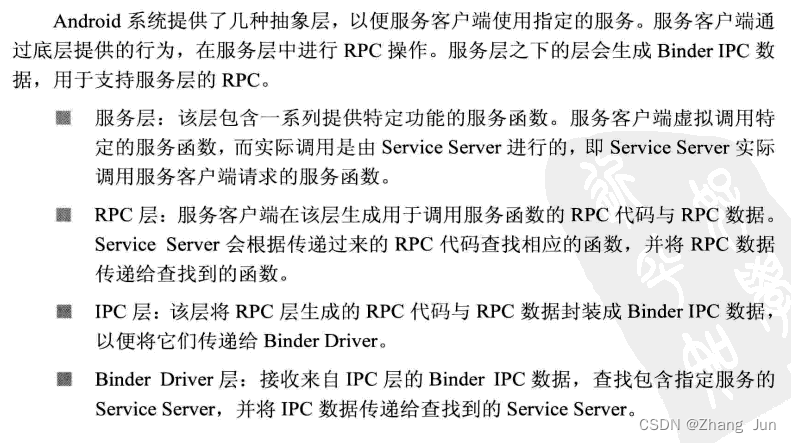 Android 系统提供了几种抽象层，以便服务客户端使用指定的服务。服务客户端通过底层提供的行为，在服务层中进行 RPC 操作。服务层之下的层会生成 Binder IPC 数据，用于支持服务层的 RPC。

■ 服务层：该层包含一系列提供特定功能的服务函数。服务客户端虚拟调用特定的服务函数，而实际调用是由 Service Server 进行的，即 Service Server 实际调用服务客户端请求的服务函数。

■ RPC 层：服务客户端在该层生成用于调用服务函数的 RPC 代码与 RPC 数据。Service Server 会根据传递过来的 RPC 代码查找相应的函数，并将 RPC 数据传递给查找到的函数。

■ IPC 层：该层将 RPC 层生成的 RPC 代码与 RPC 数据封装成 Binder IPC 数据，以便将它们传递给 Binder Driver。

■ Binder Driver 层：接收来自 IPC 层的 Binder IPC 数据，查找包含指定服务的 Service Server，并将 IPC 数据传递给查找到的 Service Server。

CSDN @Zhang Jun